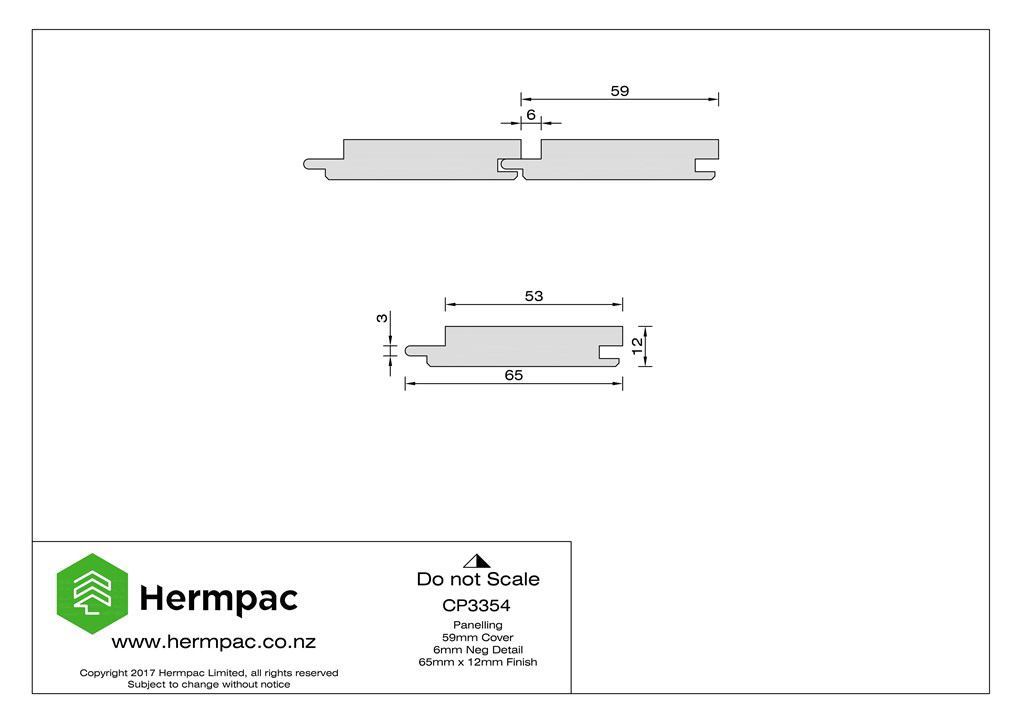 59

6

53

3

12

65

Hermpac

www.hermpac.co.nz

Copyright 2017 Hermpac Limited, all rights reserved
Subject to change without notice

Do not Scale

CP3354

Panelling
59mm Cover
6mm Neg Detail
65mm x 12mm Finish